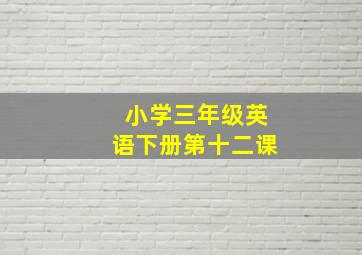 小学三年级英语下册第十二课